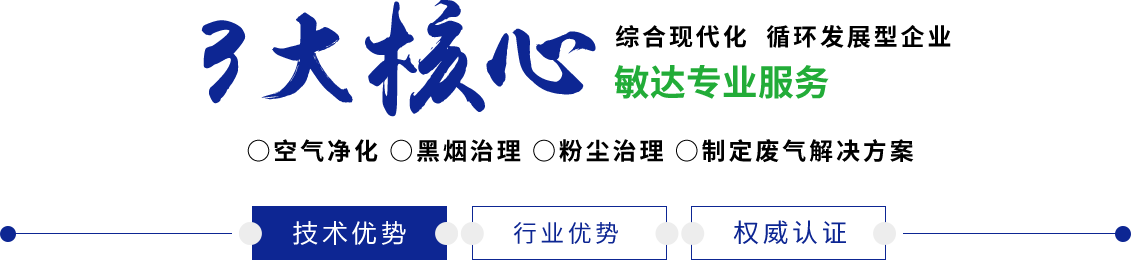 3大核心

综合现代化 循环发展型企业

敏达专业服务

○空气净化 ○黑烟治理 ○粉尘治理 ○制定废气解决方案

技术优势

行业优势

权威认证